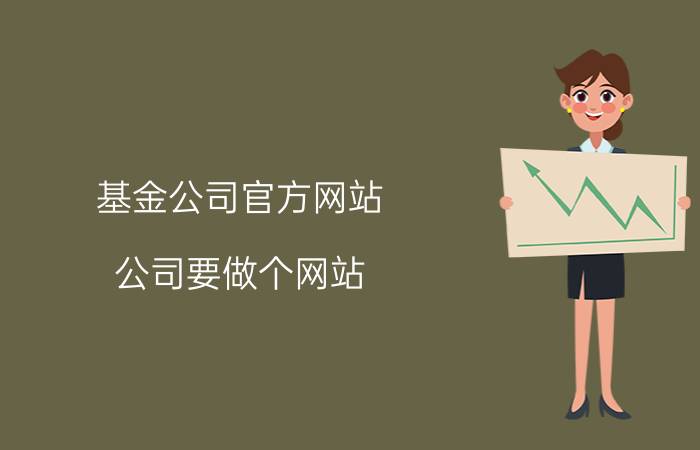 基金公司官方网站

公司要做个网站